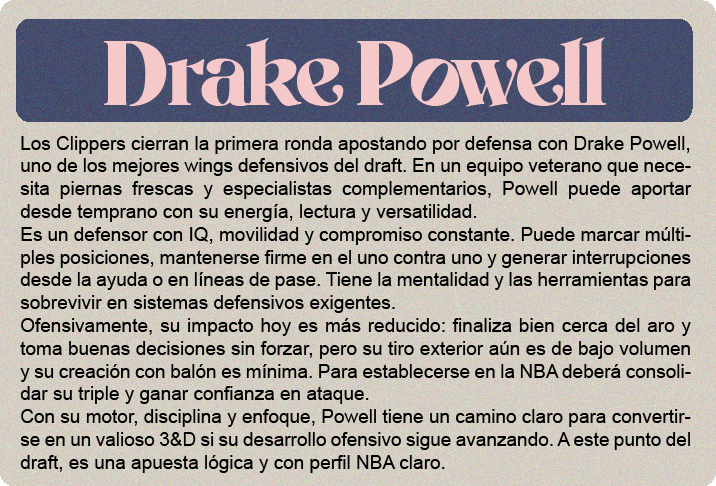 Drake Powell

Los Clippers cierran la primera ronda apostando por defensa con Drake Powell, uno de los mejores wings defensivos del draft. En un equipo veterano que necesita piernas frescas y especialistas complementarios, Powell puede aportar desde temprano con su energía, lectura y versatilidad.
Es un defensor con IQ, movilidad y compromiso constante. Puede marcar múltiples posiciones, mantenerse firme en el uno contra uno y generar interrupciones desde la ayuda o en líneas de pase. Tiene la mentalidad y las herramientas para sobrevivir en sistemas defensivos exigentes.
Ofensivamente, su impacto hoy es más reducido: finaliza bien cerca del aro y toma buenas decisiones sin forzar, pero su tiro exterior aún es de bajo volumen y su creación con balón es mínima. Para establecerse en la NBA deberá consolidar su triple y ganar confianza en ataque.
Con su motor, disciplina y enfoque, Powell tiene un camino claro para convertirse en un valioso 3&D si su desarrollo ofensivo sigue avanzando. A este punto del draft, es una apuesta lógica y con perfil NBA claro.